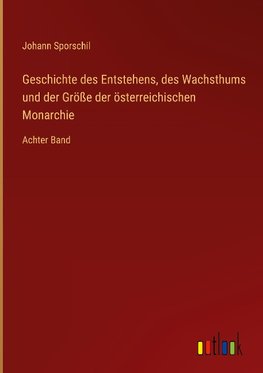 Johann Sporschil

Geschichte des Entstehens, des Wachsthums und der Größe der österreichischen Monarchie

Achter Band

outlook